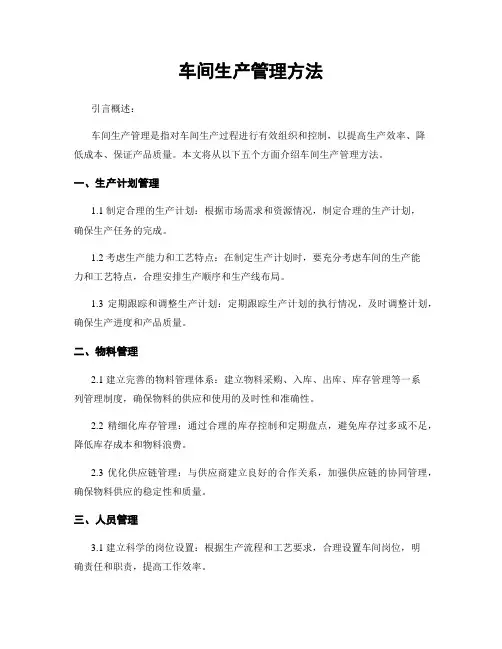 车间生产管理方法

引言概述：

车间生产管理是指对车间生产过程进行有效组织和控制，以提高生产效率、降低成本、保证产品质量。本文将从以下五个方面介绍车间生产管理方法。

一、生产计划管理

1.1 制定合理的生产计划：根据市场需求和资源情况，制定合理的生产计划，确保生产任务的完成。

1.2 考虑生产能力和工艺特点：在制定生产计划时，要充分考虑车间的生产能力和工艺特点，合理安排生产顺序和生产线布局。

1.3 定期跟踪和调整生产计划：定期跟踪生产计划的执行情况，及时调整计划，确保生产进度和产品质量。

二、物料管理

2.1 建立完善的物料管理体系：建立物料采购、入库、出库、库存管理等一系列管理制度，确保物料的供应和使用的及时性和准确性。

2.2 精细化库存管理：通过合理的库存控制和定期盘点，避免库存过多或不足，降低库存成本和物料浪费。

2.3 优化供应链管理：与供应商建立良好的合作关系，加强供应链的协同管理，确保物料供应的稳定性和质量。

三、人员管理

3.1 建立科学的岗位设置：根据生产流程和工艺要求，合理设置车间岗位，明确责任和职责，提高工作效率。